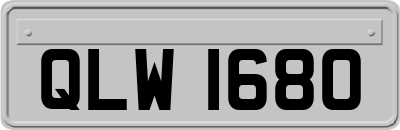 QLW 1680